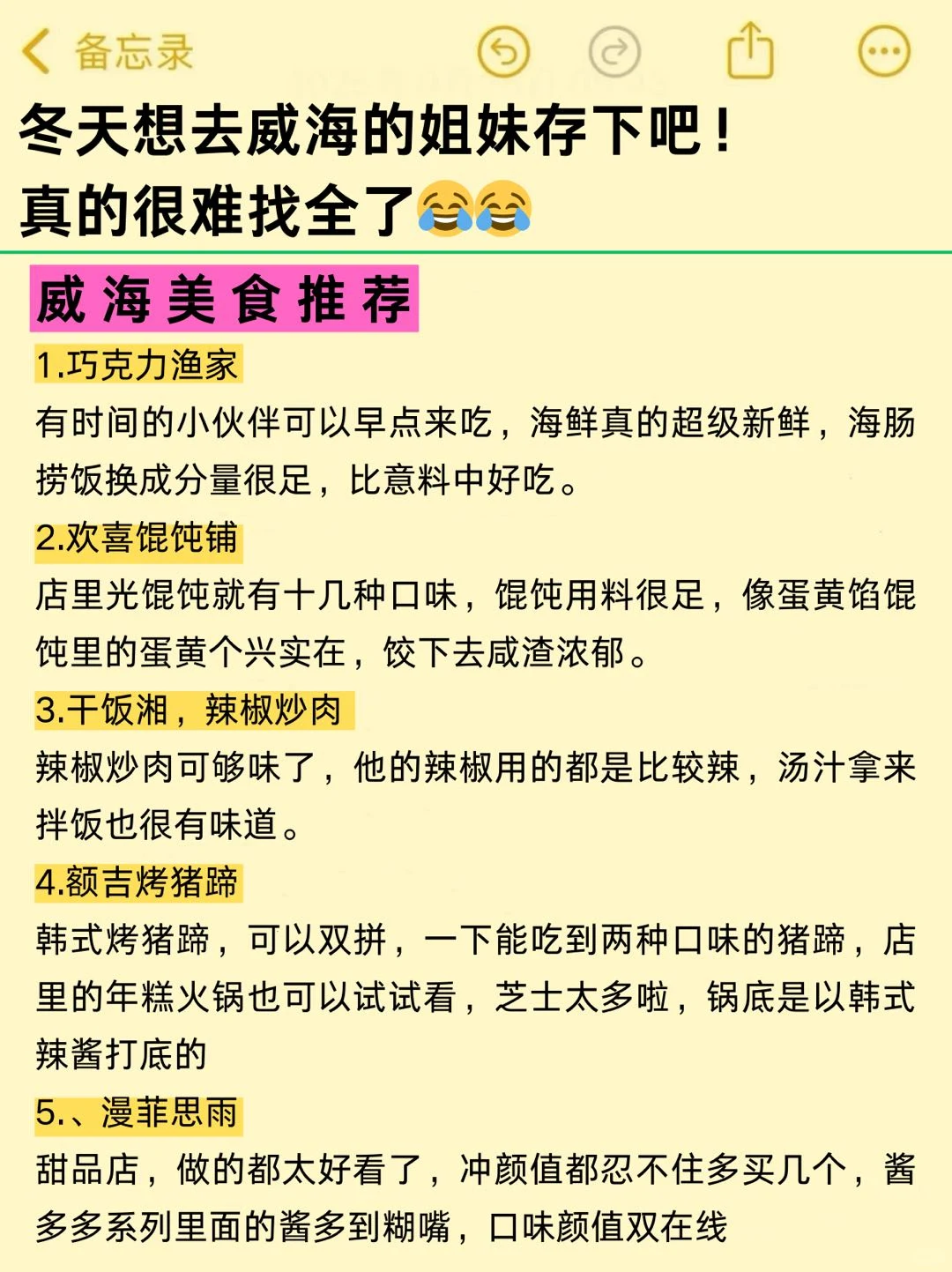 备忘录

冬天想去威海的姐妹存下吧！
真的很难找全了😂😂

威海美食推荐

1.巧克力渔家
有时间的小伙伴可以早点来吃，海鲜真的超级新鲜，海肠捞饭换成分量很足，比意料中好吃。

2.欢喜馄饨铺
店里光馄饨就有十几种口味，馄饨用料很足，像蛋黄馅馄饨里的蛋黄个兴实在，饺下去咸渣浓郁。

3.干饭湘，辣椒炒肉
辣椒炒肉可够味了，他的辣椒用的都是比较辣，汤汁拿来拌饭也很有味道。

4.额吉烤猪蹄
韩式烤猪蹄，可以双拼，一下能吃到两种口味的猪蹄，店里的年糕火锅也可以试试看，芝士太多啦，锅底是以韩式辣酱打底的

5.、漫菲思雨
甜品店，做的都太好看了，冲颜值都忍不住多买几个，酱多多系列里面的酱多到糊嘴，口味颜值双在线